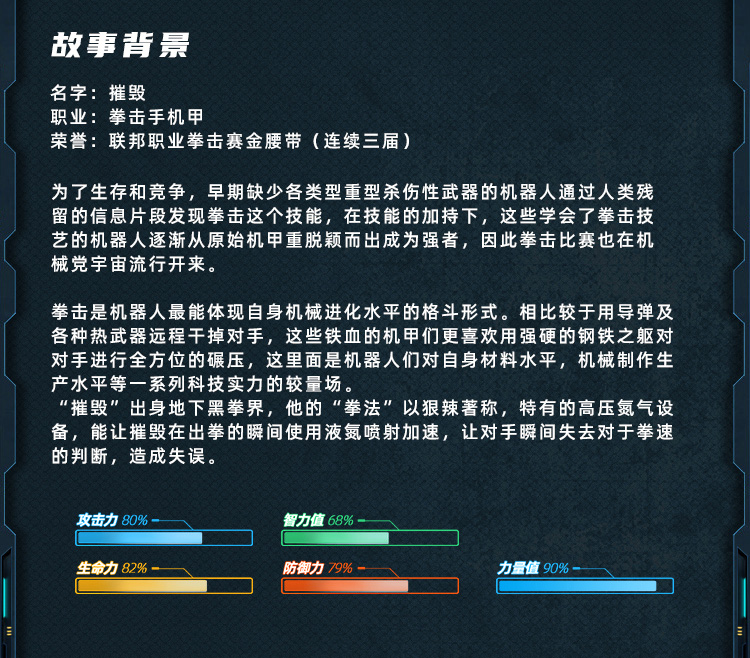 故事背景

名字：摧毁
职业：拳击手机甲
荣誉：联邦职业拳击赛金腰带（连续三届）

为了生存和竞争，早期缺少各类型重型杀伤性武器的机器人通过人类残留的信息片段发现拳击这个技能，在技能的加持下，这些学会了拳击技艺的机器人逐渐从原始机甲重脱颖而出成为强者，因此拳击比赛也在机械党宇宙流行开来。

拳击是机器人最能体现自身机械进化水平的格斗形式。相比较于用导弹及各种热武器远程干掉对手，这些铁血的机甲们更喜欢用强硬的钢铁之躯对对手进行全方位的碾压，这里面是机器人们对自身材料水平，机械制作生产水平等一系列科技实力的较量场。
“摧毁”出身地下黑拳界，他的“拳法”以狠辣著称，特有的高压氮气设备，能让摧毁在出拳的瞬间使用液氮喷射加速，让对手瞬间失去对于拳速的判断，造成失误。

攻击力 80%
智力值 68%
生命力 82%
防御力 79%
力量值 90%